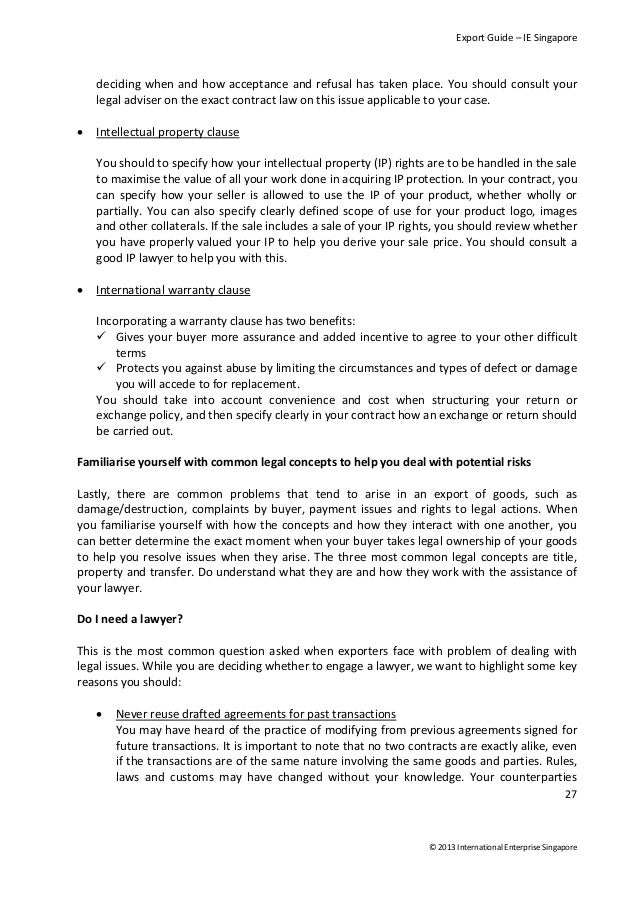 Export Guide – IE Singapore

deciding when and how acceptance and refusal has taken place. You should consult your legal adviser on the exact contract law on this issue applicable to your case.

• Intellectual property clause

You should to specify how your intellectual property (IP) rights are to be handled in the sale to maximise the value of all your work done in acquiring IP protection. In your contract, you can specify how your seller is allowed to use the IP of your product, whether wholly or partially. You can also specify clearly defined scope of use for your product logo, images and other collaterals. If the sale includes a sale of your IP rights, you should review whether you have properly valued your IP to help you derive your sale price. You should consult a good IP lawyer to help you with this.

• International warranty clause

Incorporating a warranty clause has two benefits:
✓ Gives your buyer more assurance and added incentive to agree to your other difficult terms
✓ Protects you against abuse by limiting the circumstances and types of defect or damage you will accede to for replacement.
You should take into account convenience and cost when structuring your return or exchange policy, and then specify clearly in your contract how an exchange or return should be carried out.

Familiarise yourself with common legal concepts to help you deal with potential risks

Lastly, there are common problems that tend to arise in an export of goods, such as damage/destruction, complaints by buyer, payment issues and rights to legal actions. When you familiarise yourself with how the concepts and how they interact with one another, you can better determine the exact moment when your buyer takes legal ownership of your goods to help you resolve issues when they arise. The three most common legal concepts are title, property and transfer. Do understand what they are and how they work with the assistance of your lawyer.

Do I need a lawyer?

This is the most common question asked when exporters face with problem of dealing with legal issues. While you are deciding whether to engage a lawyer, we want to highlight some key reasons you should:

• Never reuse drafted agreements for past transactions
You may have heard of the practice of modifying from previous agreements signed for future transactions. It is important to note that no two contracts are exactly alike, even if the transactions are of the same nature involving the same goods and parties. Rules, laws and customs may have changed without your knowledge. Your counterparties

27

© 2013 International Enterprise Singapore